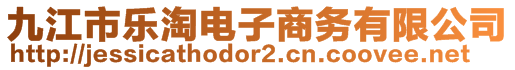 九江市乐淘电子商务有限公司
http://jessicathodor2.cn.coovee.net